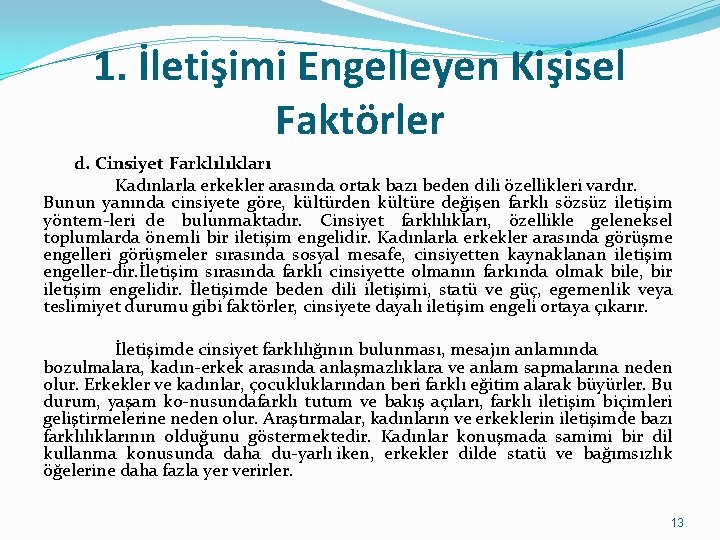 1. İletişimi Engelleyen Kişisel Faktörler

d. Cinsiyet Farklılıkları

Kadınlarla erkekler arasında ortak bazı beden dili özellikleri vardır. Bunun yanında cinsiyete göre, kültürden kültüre değişen farklı sözsüz iletişim yöntem-leri de bulunmaktadır. Cinsiyet farklılıkları, özellikle geleneksel toplumlarda önemli bir iletişim engelidir. Kadınlarla erkekler arasında görüşme engelleri görüşmeler sırasında sosyal mesafe, cinsiyetten kaynaklanan iletişim engeller-dir.İletişim sırasında farklı cinsiyette olmanın farkında olmak bile, bir iletişim engelidir. İletişimde beden dili iletişimi, statü ve güç, egemenlik veya teslimiyet durumu gibi faktörler, cinsiyete dayalı iletişim engeli ortaya çıkarır.

İletişimde cinsiyet farklılığının bulunması, mesajın anlamında bozulmalara, kadın-erkek arasında anlaşmazlıklara ve anlam sapmalarına neden olur. Erkekler ve kadınlar, çocukluklarından beri farklı eğitim alarak büyürler. Bu durum, yaşam ko-nusundafarklı tutum ve bakış açıları, farklı iletişim biçimleri geliştirmelerine neden olur. Araştırmalar, kadınların ve erkeklerin iletişimde bazı farklılıklarının olduğunu göstermektedir. Kadınlar konuşmada samimi bir dil kullanma konusunda daha du-yarlı iken, erkekler dilde statü ve bağımsızlık öğelerine daha fazla yer verirler.

13